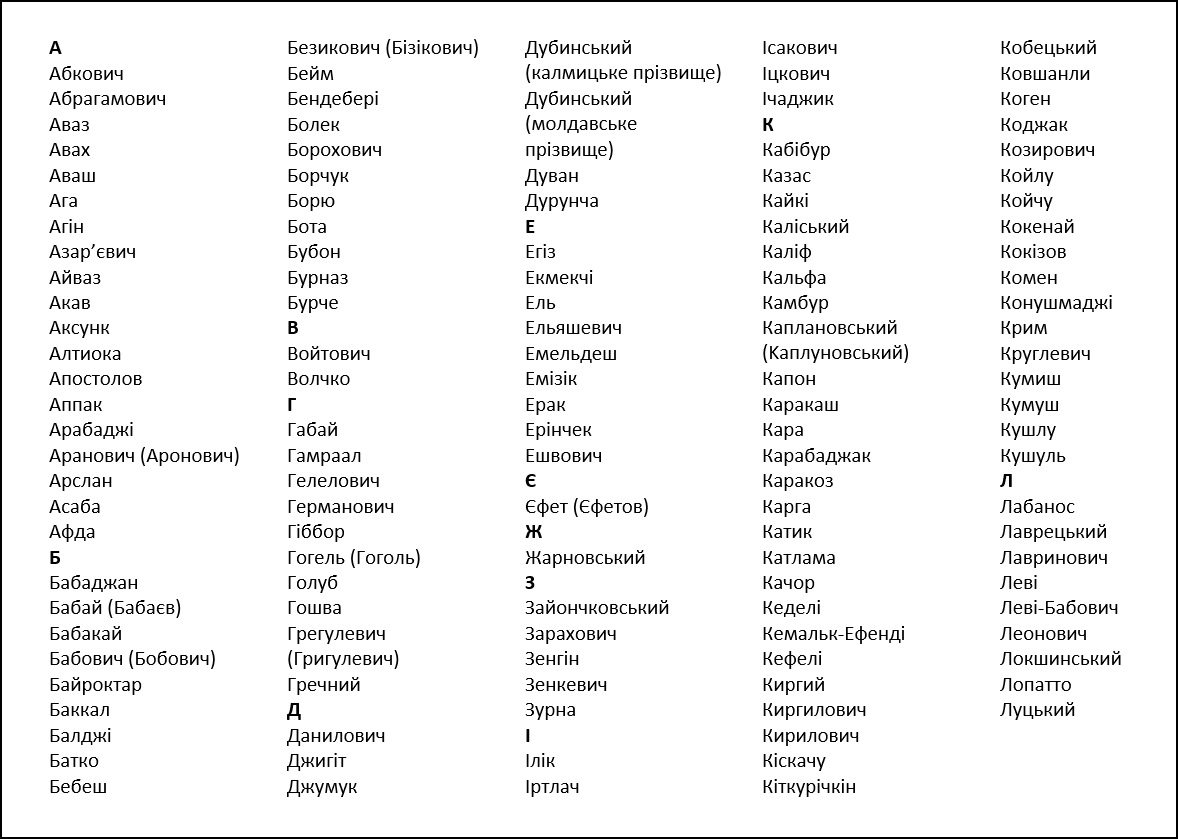 А
Абкович
Абрагамович
Аваз
Авах
Аваш
Ага
Агін
Азар’євич
Айваз
Акав
Аксунк
Алтиока
Апостолов
Аппак
Арабаджі
Аранович (Аронович)
Арслан
Асаба
Афда
Б
Бабаджан
Бабай (Бабаєв)
Бабакай
Бабович (Бобович)
Байроктар
Баккал
Балджі
Батко
Бебеш

Безикович (Бізікович)
Бейм
Бендебері
Болек
Борохович
Борчук
Борю
Бота
Бубон
Бурназ
Бурче
В
Войтович
Волчко
Г
Габай
Гамраал
Гелелович
Германович
Гіббор
Гогель (Гоголь)
Голуб
Гошва
Грегулевич (Григулевич)
Гречний
Д
Данилович
Джигіт
Джумук

Дубинський (калмицьке прізвище)
Дубинський (молдавське прізвище)
Дуван
Дурунча
Е
Егіз
Екмекчі
Ель
Ельяшевич
Емельдеш
Емізік
Ерак
Ерінчек
Ешвович
Є
Єфет (Єфетов)
Ж
Жарновський
З
Зайончковський
Зарахович
Зенгін
Зенкевич
Зурна
І
Ілік
Іртлач

Ісакович
Іцкович
Ічаджик
К
Кабібур
Казас
Кайкі
Каліський
Каліф
Кальфа
Камбур
Каплановський (Каплуновський)
Капон
Каракаш
Кара
Карабаджак
Каракоз
Карга
Катик
Катлама
Качор
Кеделі
Кемальк-Ефенді
Кефелі
Киргий
Киргилович
Кирилович
Кіскачу
Кіткурічкін

Кобецький
Ковшанли
Коген
Коджак
Козирович
Койлу
Койчу
Кокенай
Кокізов
Комен
Конушмаджі
Крим
Круглевич
Кумиш
Кумуш
Кушлу
Кушуль
Л
Лабанос
Лаврецький
Лавринович
Леві
Леві-Бабович
Леонович
Локшинський
Лопатто
Луцький